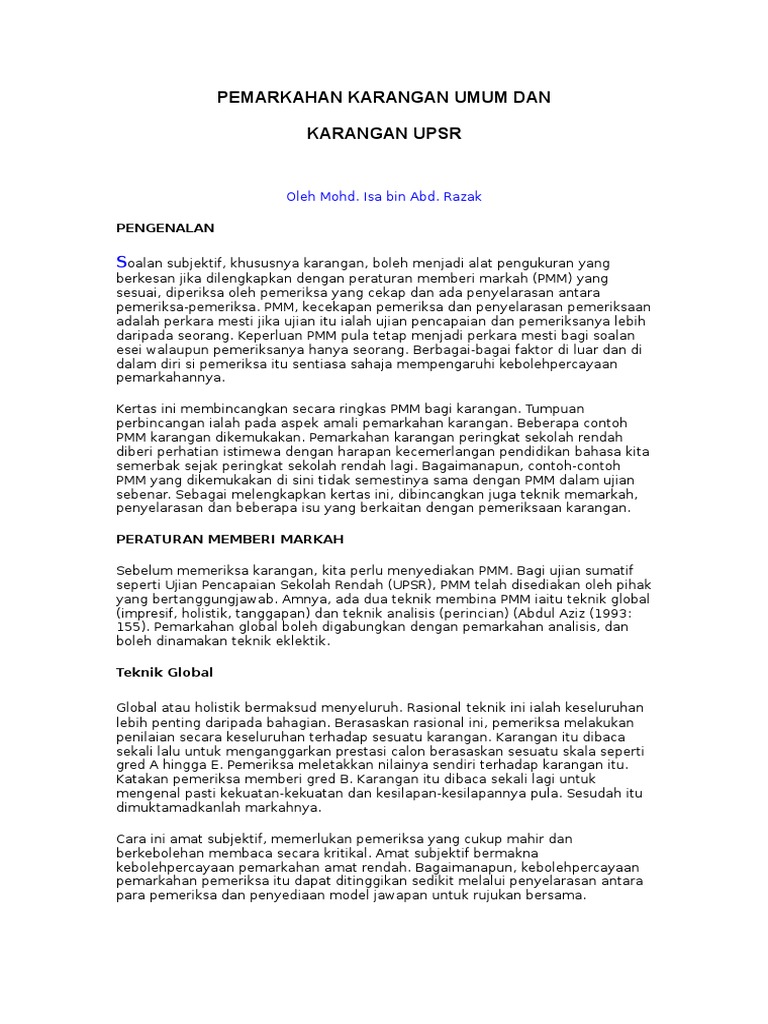 PEMARKAHAN KARANGAN UMUM DAN

KARANGAN UPSR

Oleh Mohd. Isa bin Abd. Razak

PENGENALAN

Soalan subjektif, khususnya karangan, boleh menjadi alat pengukuran yang berkesan jika dilengkapkan dengan peraturan memberi markah (PMM) yang sesuai, diperiksa oleh pemeriksa yang cekap dan ada penyelarasan antara pemeriksa-pemeriksa. PMM, kecekapan pemeriksa dan penyelarasan pemeriksaan adalah perkara mesti jika ujian itu ialah ujian pencapaian dan pemeriksanya lebih daripada seorang. Keperluan PMM pula tetap menjadi perkara mesti bagi soalan esei walaupun pemeriksanya hanya seorang. Berbagai-bagai faktor di luar dan di dalam diri si pemeriksa itu sentiasa sahaja mempengaruhi kebolehpercayaan pemarkahannya.

Kertas ini membincangkan secara ringkas PMM bagi karangan. Tumpuan perbincangan ialah pada aspek amali pemarkahan karangan. Beberapa contoh PMM karangan dikemukakan. Pemarkahan karangan peringkat sekolah rendah diberi perhatian istimewa dengan harapan kecemerlangan pendidikan bahasa kita semerbak sejak peringkat sekolah rendah lagi. Bagaimanapun, contoh-contoh PMM yang dikemukakan di sini tidak semestinya sama dengan PMM dalam ujian sebenar. Sebagai melengkapkan kertas ini, dibincangkan juga teknik memarkah, penyelarasan dan beberapa isu yang berkaitan dengan pemeriksaan karangan.

PERATURAN MEMBERI MARKAH

Sebelum memeriksa karangan, kita perlu menyediakan PMM. Bagi ujian sumatif seperti Ujian Pencapaian Sekolah Rendah (UPSR), PMM telah disediakan oleh pihak yang bertanggungjawab. Amnya, ada dua teknik membina PMM iaitu teknik global (impresif, holistik, tanggapan) dan teknik analisis (perincian) (Abdul Aziz (1993: 155). Pemarkahan global boleh digabungkan dengan pemarkahan analisis, dan boleh dinamakan teknik eklektik.

Teknik Global

Global atau holistik bermaksud menyeluruh. Rasional teknik ini ialah keseluruhan lebih penting daripada bahagian. Berasaskan rasional ini, pemeriksa melakukan penilaian secara keseluruhan terhadap sesuatu karangan. Karangan itu dibaca sekali lalu untuk menganggarkan prestasi calon berasaskan sesuatu skala seperti gred A hingga E. Pemeriksa meletakkan nilainya sendiri terhadap karangan itu. Katakan pemeriksa memberi gred B. Karangan itu dibaca sekali lagi untuk mengenal pasti kekuatan-kekuatan dan kesilapan-kesilapannya pula. Sesudah itu dimuktamadkanlah markahnya.

Cara ini amat subjektif, memerlukan pemeriksa yang cukup mahir dan berkebolehan membaca secara kritikal. Amat subjektif bermakna kebolehpercayaan pemarkahan amat rendah. Bagaimanapun, kebolehpercayaan pemarkahan pemeriksa itu dapat ditinggikan sedikit melalui penyelarasan antara para pemeriksa dan penyediaan model jawapan untuk rujukan bersama.